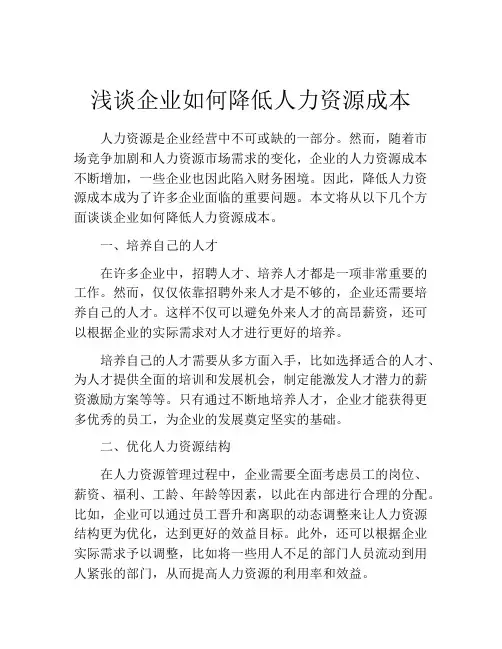 浅谈企业如何降低人力资源成本

人力资源是企业经营中不可或缺的一部分。然而，随着市场竞争加剧和人力资源市场需求的变化，企业的人力资源成本不断增加，一些企业也因此陷入财务困境。因此，降低人力资源成本成为了许多企业面临的重要问题。本文将从以下几个方面谈谈企业如何降低人力资源成本。

一、培养自己的人才

在许多企业中，招聘人才、培养人才都是一项非常重要的工作。然而，仅仅依靠招聘外来人才是不够的，企业还需要培养自己的人才。这样不仅可以避免外来人才的高昂薪资，还可以根据企业的实际需求对人才进行更好的培养。

培养自己的人才需要从多方面入手，比如选择适合的人才、为人才提供全面的培训和发展机会，制定能激发人才潜力的薪资激励方案等等。只有通过不断地培养人才，企业才能获得更多优秀的员工，为企业的发展奠定坚实的基础。

二、优化人力资源结构

在人力资源管理过程中，企业需要全面考虑员工的岗位、薪资、福利、工龄、年龄等因素，以此在内部进行合理的分配。比如，企业可以通过员工晋升和离职的动态调整来让人力资源结构更为优化，达到更好的效益目标。此外，还可以根据企业实际需求予以调整，比如将一些用人不足的部门人员流动到用人紧张的部门，从而提高人力资源的利用率和效益。